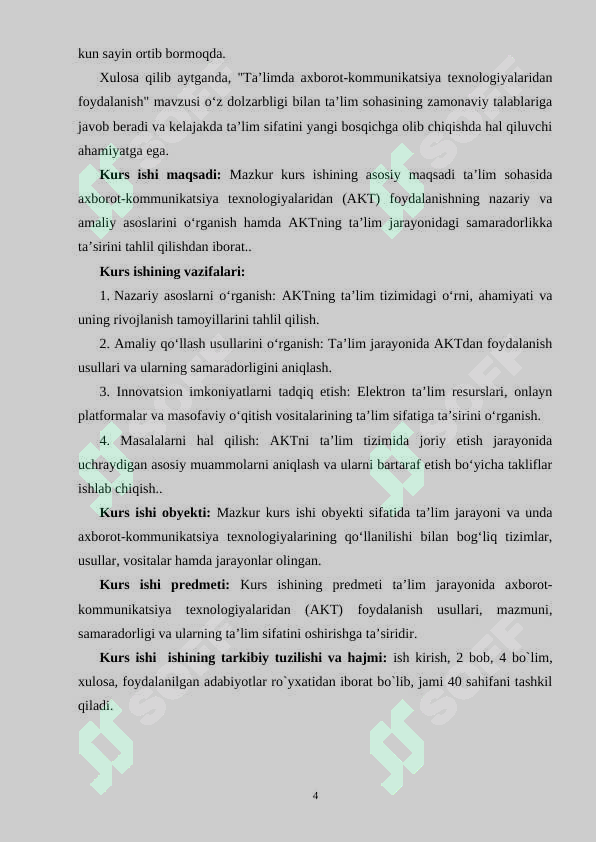 kun sayin ortib bormoqda.

Xulosa qilib aytganda, "Ta’limda axborot-kommunikatsiya texnologiyalaridan foydalanish" mavzusi o‘z dolzarbligi bilan ta’lim sohasining zamonaviy talablariga javob beradi va kelajakda ta’lim sifatini yangi bosqichga olib chiqishda hal qiluvchi ahamiyatga ega.

Kurs ishi maqsadi: Mazkur kurs ishining asosiy maqsadi ta’lim sohasida axborot-kommunikatsiya texnologiyalaridan (AKT) foydalanishning nazariy va amaliy asoslarini o‘rganish hamda AKTning ta’lim jarayonidagi samaradorlikka ta’sirini tahlil qilishdan iborat..

Kurs ishining vazifalari:

1. Nazariy asoslarni o‘rganish: AKTning ta’lim tizimidagi o‘rni, ahamiyati va uning rivojlanish tamoyillarini tahlil qilish.

2. Amaliy qo‘llash usullarini o‘rganish: Ta’lim jarayonida AKTdan foydalanish usullari va ularning samaradorligini aniqlash.

3. Innovatsion imkoniyatlarni tadqiq etish: Elektron ta’lim resurslari, onlayn platformalar va masofaviy o‘qitish vositalarining ta’lim sifatiga ta’sirini o‘rganish.

4. Masalalarni hal qilish: AKTni ta’lim tizimida joriy etish jarayonida uchraydigan asosiy muammolarni aniqlash va ularni bartaraf etish bo‘yicha takliflar ishlab chiqish..

Kurs ishi obyekti: Mazkur kurs ishi obyekti sifatida ta’lim jarayoni va unda axborot-kommunikatsiya texnologiyalarining qo‘llanilishi bilan bog‘liq tizimlar, usullar, vositalar hamda jarayonlar olingan.

Kurs ishi predmeti: Kurs ishining predmeti ta’lim jarayonida axborot-kommunikatsiya texnologiyalaridan (AKT) foydalanish usullari, mazmuni, samaradorligi va ularning ta’lim sifatini oshirishga ta’siridir.

Kurs ishi ishining tarkibiy tuzilishi va hajmi: ish kirish, 2 bob, 4 bo`lim, xulosa, foydalanilgan adabiyotlar ro`yxatidan iborat bo`lib, jami 40 sahifani tashkil qiladi.

4